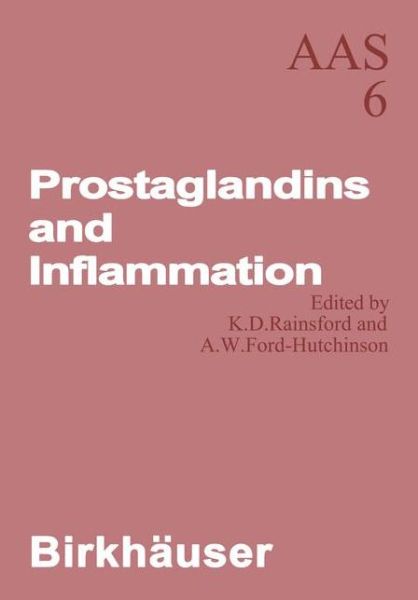 AAS
6

Prostaglandins and Inflammation

Edited by
K.D.Rainsford and
A.W.Ford-Hutchinson

Birkhäuser